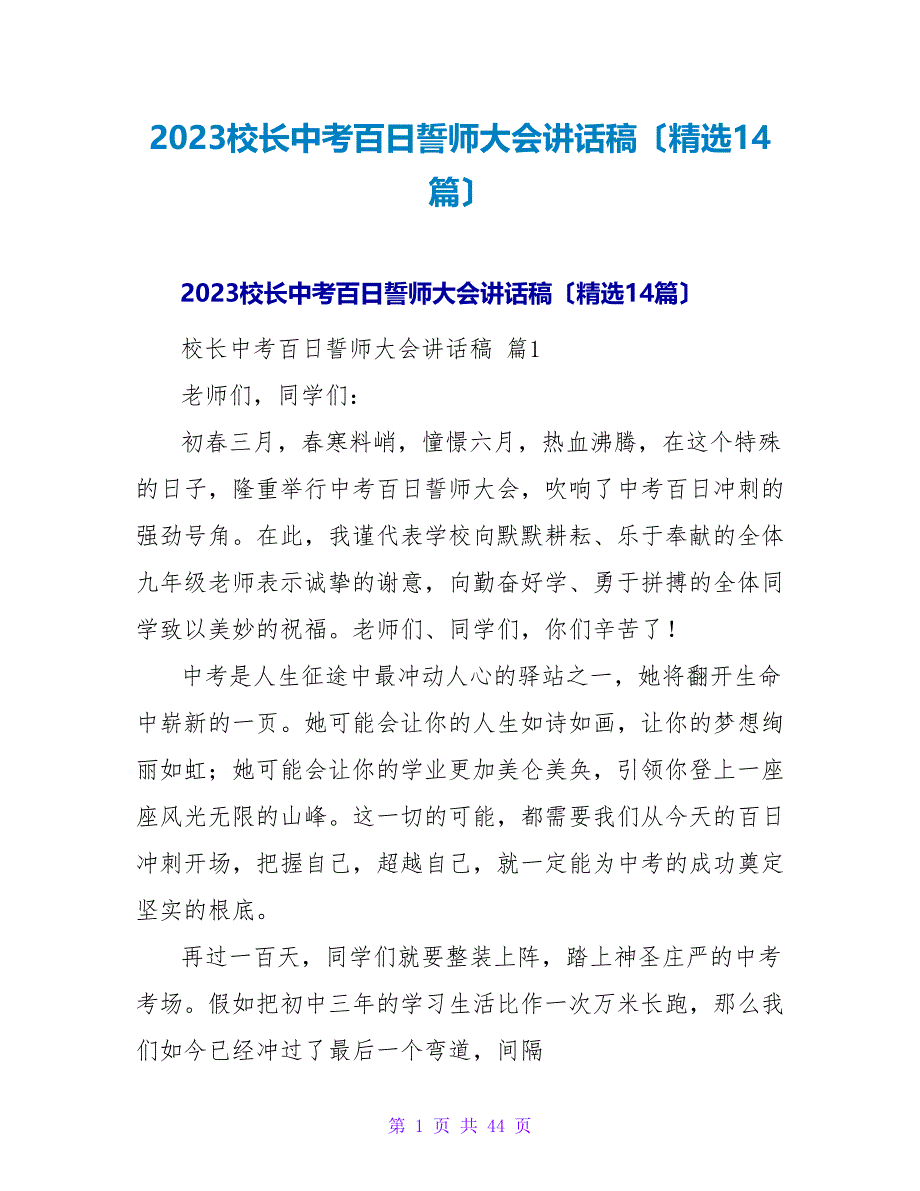 2023校长中考百日誓师大会讲话稿〔精选14篇〕

2023校长中考百日誓师大会讲话稿〔精选14篇〕

校长中考百日誓师大会讲话稿 篇1

老师们，同学们：

初春三月，春寒料峭，憧憬六月，热血沸腾，在这个特殊的日子，隆重举行中考百日誓师大会，吹响了中考百日冲刺的强劲号角。在此，我谨代表学校向默默耕耘、乐于奉献的全体九年级老师表示诚挚的谢意，向勤奋好学、勇于拼搏的全体同学致以美妙的祝福。老师们、同学们，你们辛苦了！

中考是人生征途中最冲动人心的驿站之一，她将翻开生命中崭新的一页。她可能会让你的人生如诗如画，让你的梦想绚丽如虹；她可能会让你的学业更加美仑美奂，引领你登上一座座风光无限的山峰。这一切的可能，都需要我们从今天的百日冲刺开场，把握自己，超越自己，就一定能为中考的成功奠定坚实的根底。

再过一百天，同学们就要整装上阵，踏上神圣庄严的中考考场。假如把初中三年的学习生活比作一次万米长跑，那么我们如今已经冲过了最后一个弯道，间隔

第 1 页 共 44 页